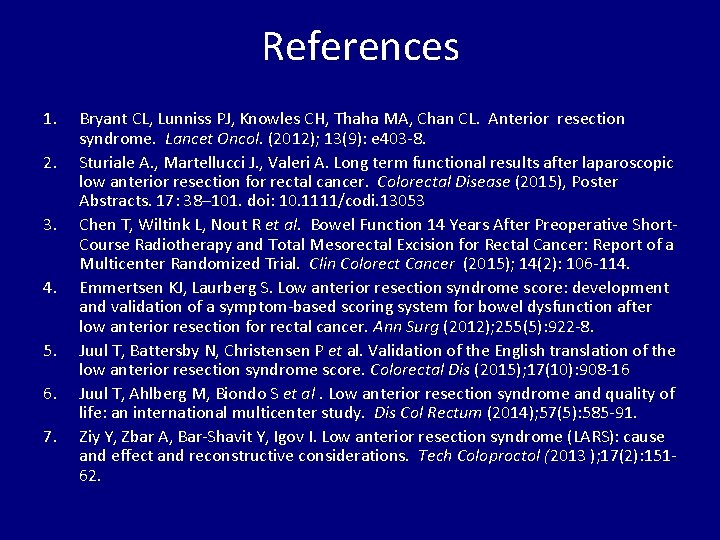 References

1. Bryant CL, Lunniss PJ, Knowles CH, Thaha MA, Chan CL. Anterior resection syndrome. Lancet Oncol. (2012); 13(9): e403-8.

2. Sturiale A., Martellucci J., Valeri A. Long term functional results after laparoscopic low anterior resection for rectal cancer. Colorectal Disease (2015), Poster Abstracts. 17: 38–101. doi: 10.1111/codi.13053

3. Chen T, Wiltink L, Nout R et al. Bowel Function 14 Years After Preoperative Short-Course Radiotherapy and Total Mesorectal Excision for Rectal Cancer: Report of a Multicenter Randomized Trial. Clin Colorect Cancer (2015); 14(2): 106-114.

4. Emmertsen KJ, Laurberg S. Low anterior resection syndrome score: development and validation of a symptom-based scoring system for bowel dysfunction after low anterior resection for rectal cancer. Ann Surg (2012);255(5):922-8.

5. Juul T, Battersby N, Christensen P et al. Validation of the English translation of the low anterior resection syndrome score. Colorectal Dis (2015);17(10):908-16

6. Juul T, Ahlberg M, Biondo S et al . Low anterior resection syndrome and quality of life: an international multicenter study. Dis Col Rectum (2014);57(5):585-91.

7. Ziy Y, Zbar A, Bar-Shavit Y, Igov I. Low anterior resection syndrome (LARS): cause and effect and reconstructive considerations. Tech Coloproctol (2013 );17(2):151-62.